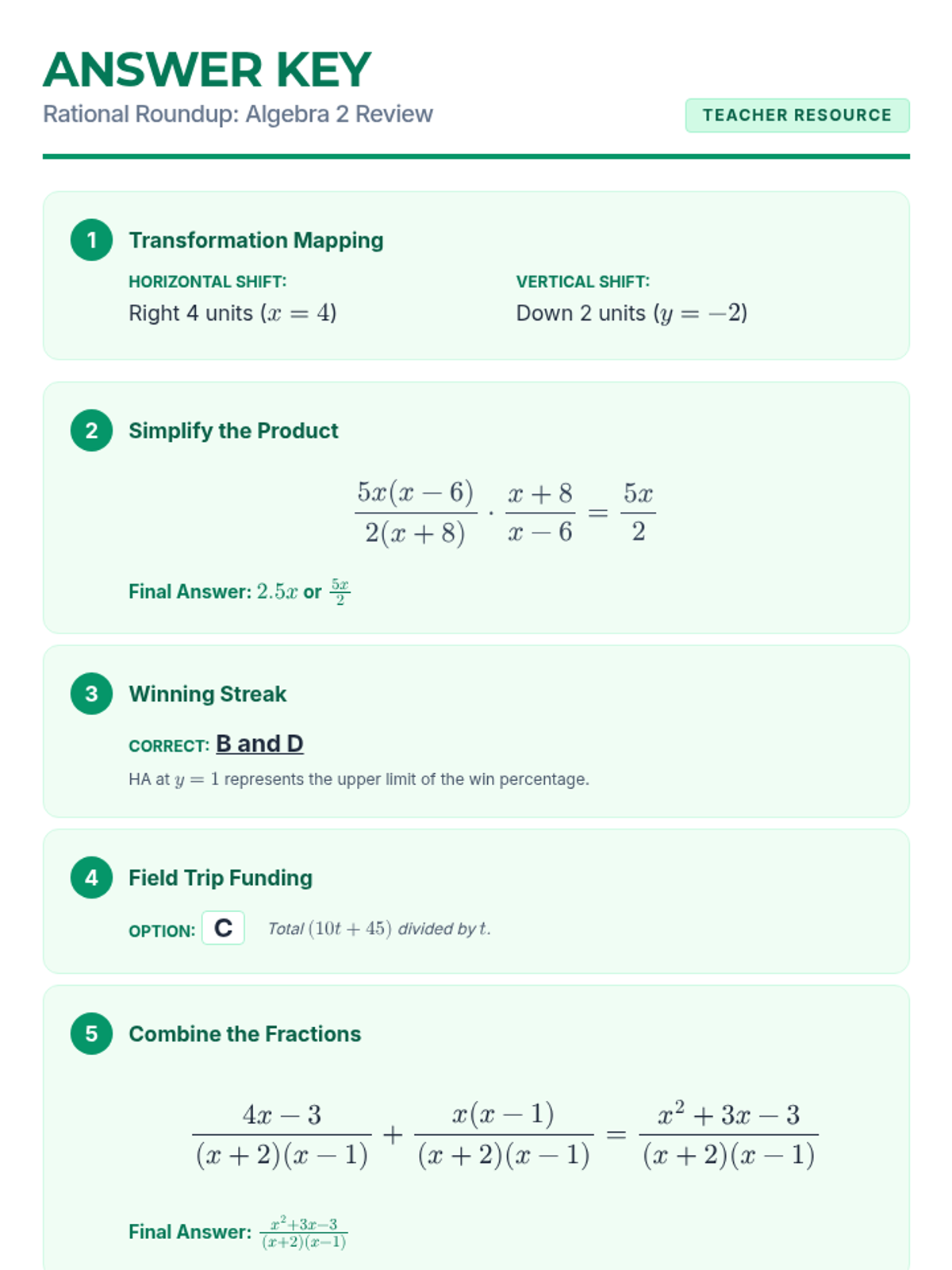 ANSWER KEY

Rational Roundup: Algebra 2 Review

TEACHER RESOURCE

1 Transformation Mapping

HORIZONTAL SHIFT:
Right 4 units ($x = 4$)

VERTICAL SHIFT:
Down 2 units ($y = -2$)

2 Simplify the Product

$\frac{5x(x-6)}{2(x+8)} \cdot \frac{x+8}{x-6} = \frac{5x}{2}$

Final Answer: $2.5x$ or $\frac{5x}{2}$

3 Winning Streak

CORRECT: B and D

HA at $y = 1$ represents the upper limit of the win percentage.

4 Field Trip Funding

OPTION: C Total $(10t + 45)$ divided by $t$.

5 Combine the Fractions

$\frac{4x-3}{(x+2)(x-1)} + \frac{x(x-1)}{(x+2)(x-1)} = \frac{x^2+3x-3}{(x+2)(x-1)}$

Final Answer: $\frac{x^2+3x-3}{(x+2)(x-1)}$